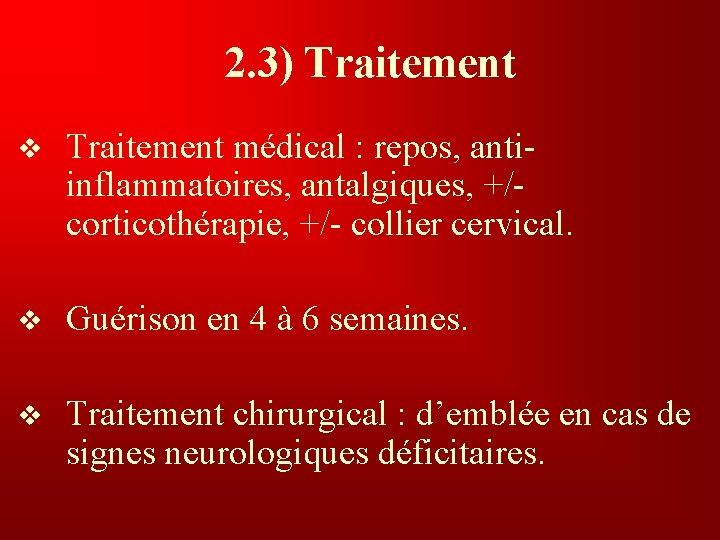 2.3) Traitement

❖ Traitement médical : repos, anti-inflammatoires, antalgiques, +/- corticothérapie, +/- collier cervical.

❖ Guérison en 4 à 6 semaines.

❖ Traitement chirurgical : d’emblée en cas de signes neurologiques déficitaires.